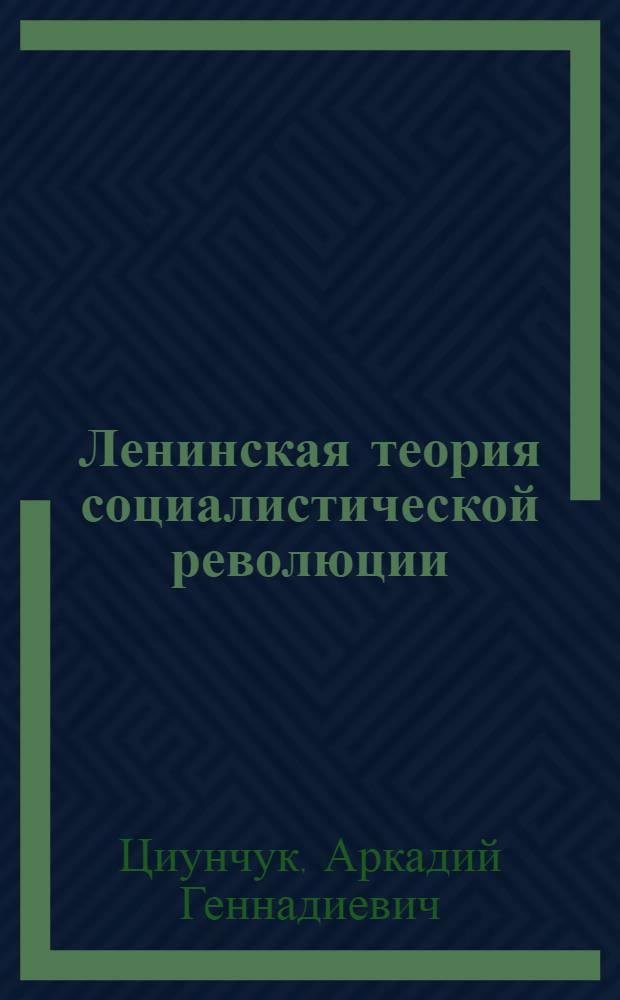 Ленинская теория социалистической революции

Циунчук, Аркадий Геннадиевич